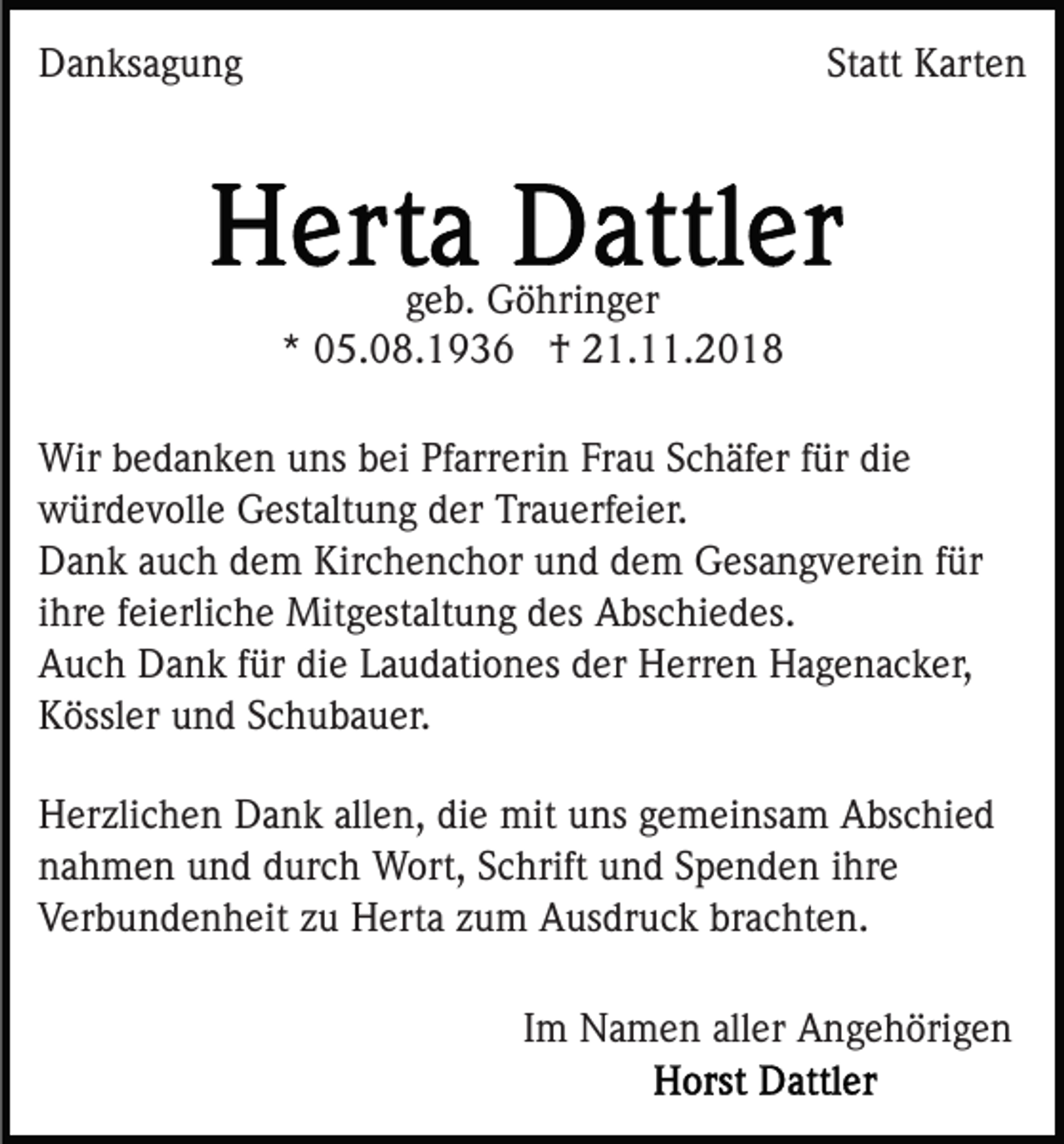 Danksagung Statt Karten

Herta Dattler
geb. Göhringer
* 05.08.1936 † 21.11.2018

Wir bedanken uns bei Pfarrerin Frau Schäfer für die würdevolle Gestaltung der Trauerfeier.
Dank auch dem Kirchenchor und dem Gesangverein für ihre feierliche Mitgestaltung des Abschiedes.
Auch Dank für die Laudationes der Herren Hagenacker, Kössler und Schubauer.

Herzlichen Dank allen, die mit uns gemeinsam Abschied nahmen und durch Wort, Schrift und Spenden ihre Verbundenheit zu Herta zum Ausdruck brachten.

Im Namen aller Angehörigen
Horst Dattler